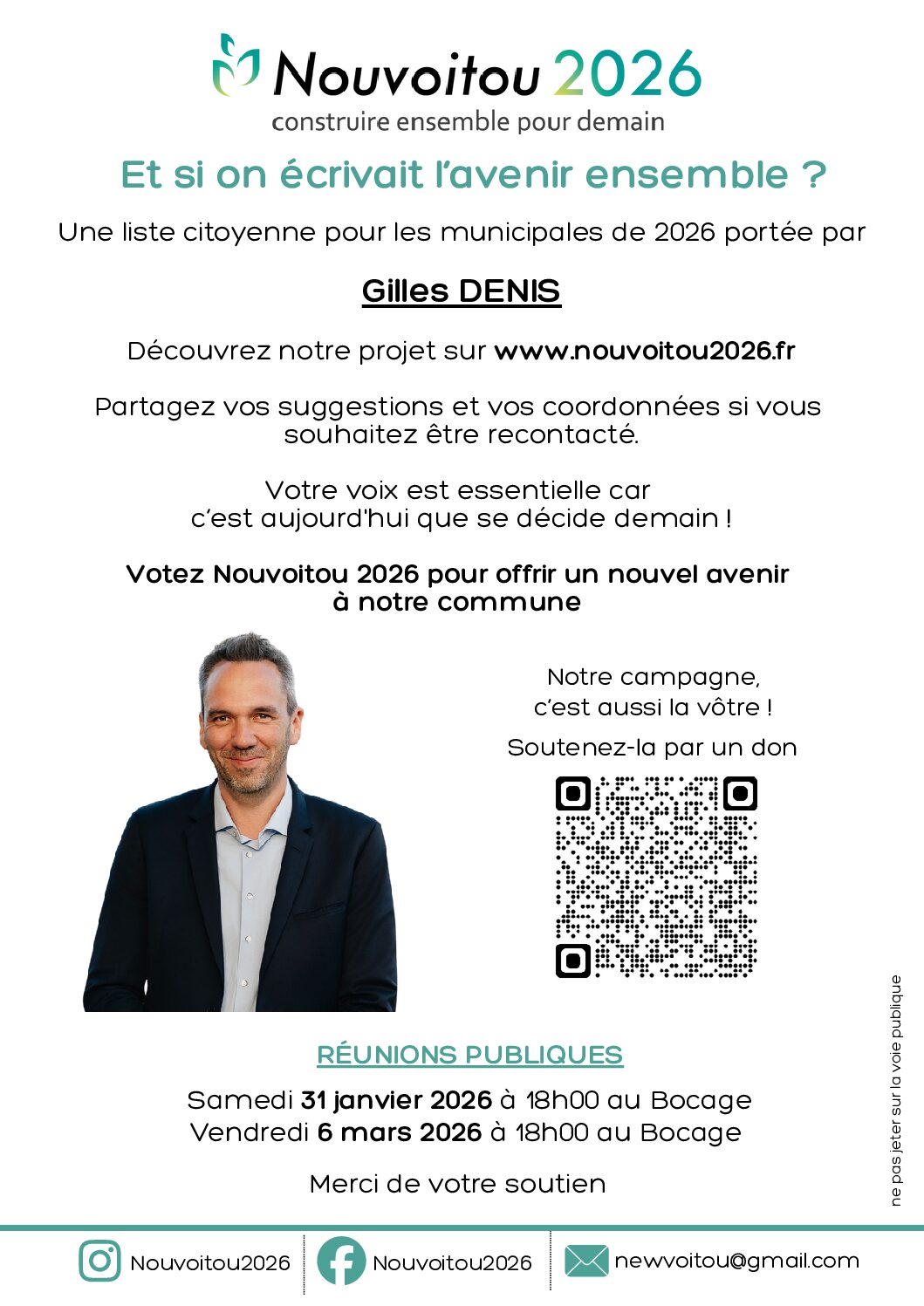 Nouvoitou 2026
construire ensemble pour demain

Et si on écrivait l'avenir ensemble ?

Une liste citoyenne pour les municipales de 2026 portée par

Gilles DENIS

Découvrez notre projet sur www.nouvoitou2026.fr

Partagez vos suggestions et vos coordonnées si vous souhaitez être recontacté.

Votre voix est essentielle car c'est aujourd'hui que se décide demain !

Votez Nouvoitou 2026 pour offrir un nouvel avenir à notre commune

Notre campagne, c'est aussi la vôtre !

Soutenez-la par un don

RÉUNIONS PUBLIQUES

Samedi 31 janvier 2026 à 18h00 au Bocage
Vendredi 6 mars 2026 à 18h00 au Bocage

Merci de votre soutien

ne pas jeter sur la voie publique

Nouvoitou2026
Nouvoitou2026
newvoitou@gmail.com